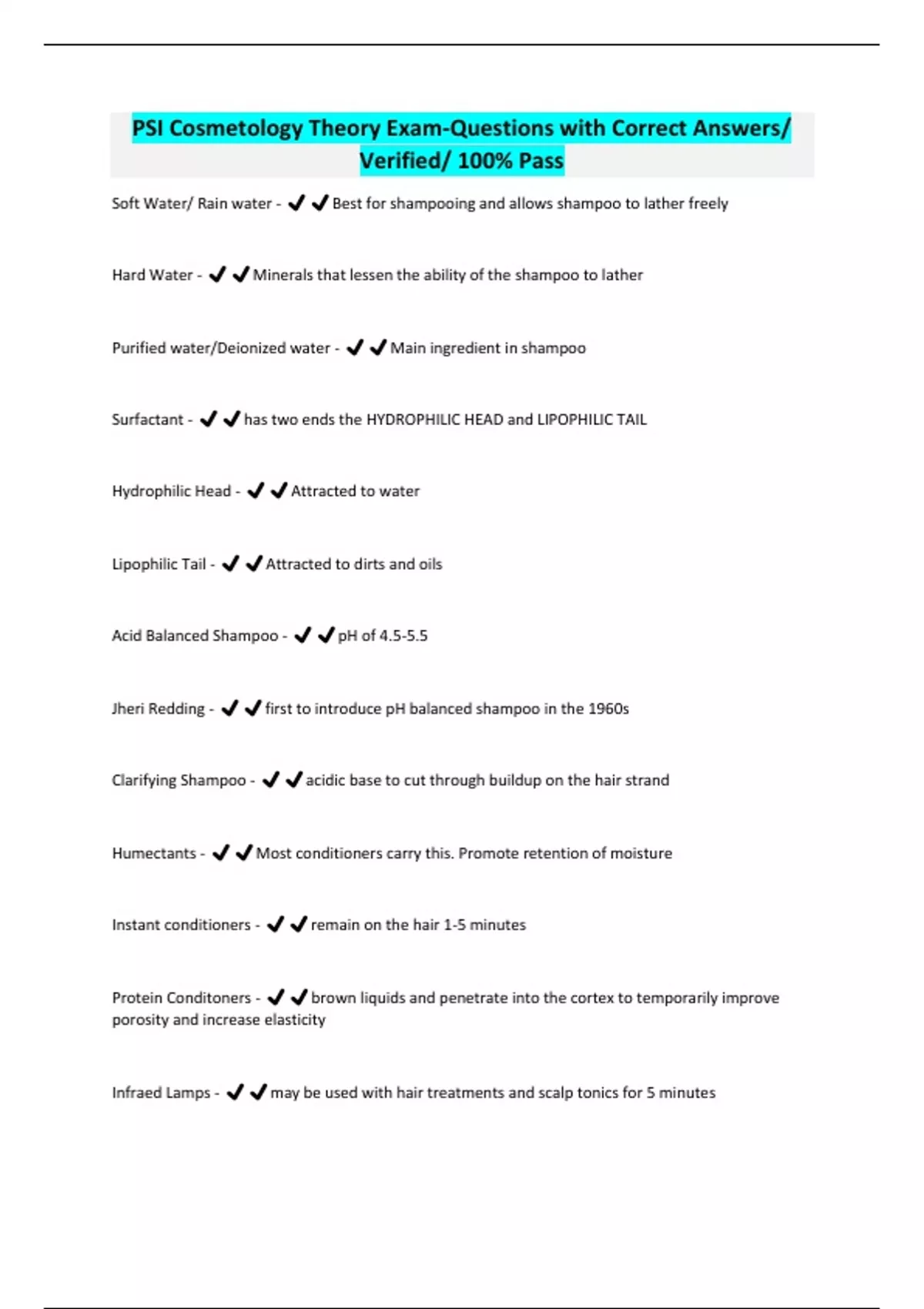 PSI Cosmetology Theory Exam-Questions with Correct Answers/ Verified/ 100% Pass

Soft Water/ Rain water - ✔✔Best for shampooing and allows shampoo to lather freely

Hard Water - ✔✔Minerals that lessen the ability of the shampoo to lather

Purified water/Deionized water - ✔✔Main ingredient in shampoo

Surfactant - ✔✔has two ends the HYDROPHILIC HEAD and LIPOPHILIC TAIL

Hydrophilic Head - ✔✔Attracted to water

Lipophilic Tail - ✔✔Attracted to dirts and oils

Acid Balanced Shampoo - ✔✔pH of 4.5-5.5

Jheri Redding - ✔✔first to introduce pH balanced shampoo in the 1960s

Clarifying Shampoo - ✔✔acidic base to cut through buildup on the hair strand

Humectants - ✔✔Most conditioners carry this. Promote retention of moisture

Instant conditioners - ✔✔remain on the hair 1-5 minutes

Protein Conditoners - ✔✔brown liquids and penetrate into the cortex to temporarily improve porosity and increase elasticity

Infraed Lamps - ✔✔may be used with hair treatments and scalp tonics for 5 minutes